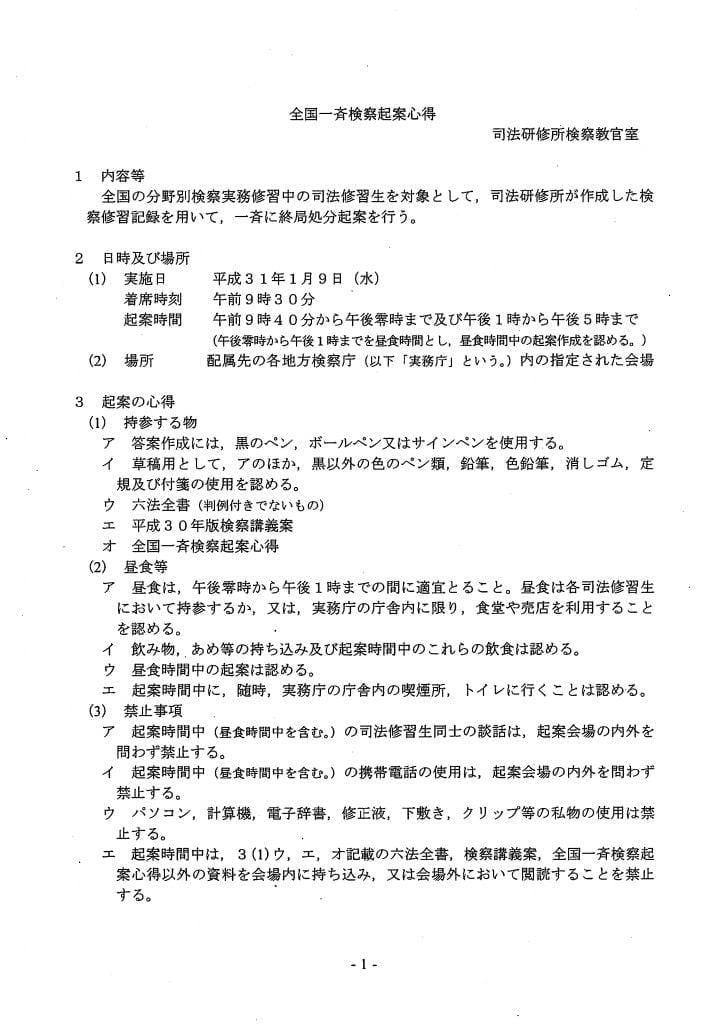 全国一斉検察起案心得

司法研修所検察教官室

1　内容等
全国の分野別検察実務修習中の司法修習生を対象として，司法研修所が作成した検察修習記録を用いて，一斉に終局処分起案を行う。

2　日時及び場所
(1)　実施日　　平成３１年１月９日（水）
着席時刻　　午前９時３０分
起案時間　　午前９時４０分から午後零時まで及び午後１時から午後５時まで
（午後零時から午後１時までを昼食時間とし，昼食時間中の起案作成を認める。）
(2)　場所　　配属先の各地方検察庁（以下「実務庁」という。）内の指定された会場

3　起案の心得
(1)　持参する物
ア　答案作成には，黒のペン，ボールペン又はサインペンを使用する。
イ　草稿用として，アのほか，黒以外の色のペン類，鉛筆，色鉛筆，消しゴム，定規及び付箋の使用を認める。
ウ　六法全書（判例付きでないもの）
エ　平成３０年版検察講義案
オ　全国一斉検察起案心得
(2)　昼食等
ア　昼食は，午後零時から午後１時までの間に適宜とること。昼食は各司法修習生において持参するか，又は，実務庁の庁舎内に限り，食堂や売店を利用することを認める。
イ　飲み物，あめ等の持ち込み及び起案時間中のこれらの飲食は認める。
ウ　昼食時間中の起案は認める。
エ　起案時間中に，随時，実務庁の庁舎内の喫煙所，トイレに行くことは認める。
(3)　禁止事項
ア　起案時間中（昼食時間中を含む。）の司法修習生同士の談話は，起案会場の内外を問わず禁止する。
イ　起案時間中（昼食時間中を含む。）の携帯電話の使用は，起案会場の内外を問わず禁止する。
ウ　パソコン，計算機，電子辞書，修正液，下敷き，クリップ等の私物の使用は禁止する。
エ　起案時間中は，３(1)ウ，エ，オ記載の六法全書，検察講義案，全国一斉検察起案心得以外の資料を会場内に持ち込み，又は会場外において閲読することを禁止する。

- 1 -